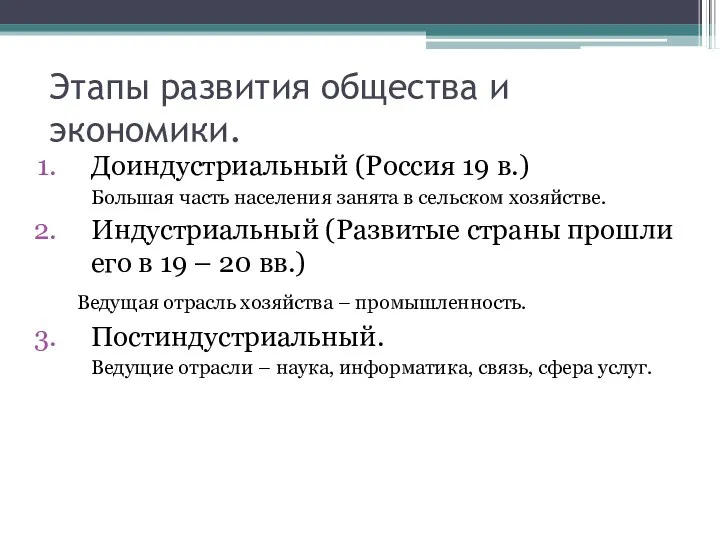 Этапы развития общества и экономики.

1. Доиндустриальный (Россия 19 в.)
Большая часть населения занята в сельском хозяйстве.

2. Индустриальный (Развитые страны прошли его в 19 – 20 вв.)
Ведущая отрасль хозяйства – промышленность.

3. Постиндустриальный.
Ведущие отрасли – наука, информатика, связь, сфера услуг.